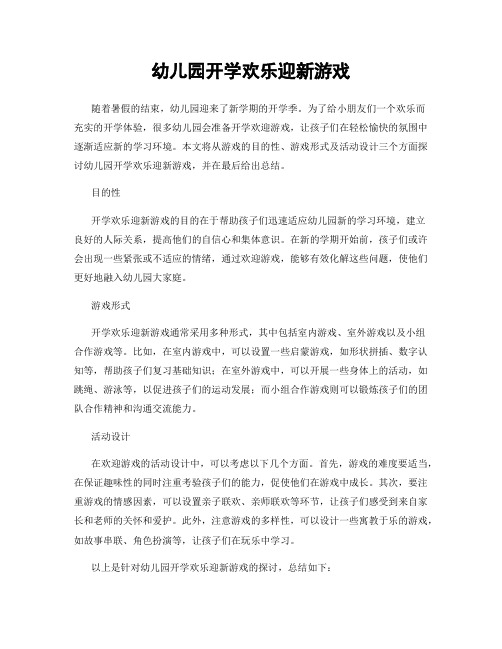 幼儿园开学欢乐迎新游戏

随着暑假的结束，幼儿园迎来了新学期的开学季。为了给小朋友们一个欢乐而充实的开学体验，很多幼儿园会准备开学欢迎游戏，让孩子们在轻松愉快的氛围中逐渐适应新的学习环境。本文将从游戏的目的性、游戏形式及活动设计三个方面探讨幼儿园开学欢乐迎新游戏，并在最后给出总结。

目的性

开学欢乐迎新游戏的目的在于帮助孩子们迅速适应幼儿园新的学习环境，建立良好的人际关系，提高他们的自信心和集体意识。在新的学期开始前，孩子们或许会出现一些紧张或不适应的情绪，通过欢迎游戏，能够有效化解这些问题，使他们更好地融入幼儿园大家庭。

游戏形式

开学欢乐迎新游戏通常采用多种形式，其中包括室内游戏、室外游戏以及小组合作游戏等。比如，在室内游戏中，可以设置一些启蒙游戏，如形状拼插、数字认知等，帮助孩子们复习基础知识；在室外游戏中，可以开展一些身体上的活动，如跳绳、游泳等，以促进孩子们的运动发展；而小组合作游戏则可以锻炼孩子们的团队合作精神和沟通交流能力。

活动设计

在欢迎游戏的活动设计中，可以考虑以下几个方面。首先，游戏的难度要适当，在保证趣味性的同时注重考验孩子们的能力，促使他们在游戏中成长。其次，要注重游戏的情感因素，可以设置亲子联欢、亲师联欢等环节，让孩子们感受到来自家长和老师的关怀和爱护。此外，注意游戏的多样性，可以设计一些寓教于乐的游戏，如故事串联、角色扮演等，让孩子们在玩乐中学习。

以上是针对幼儿园开学欢乐迎新游戏的探讨，总结如下：